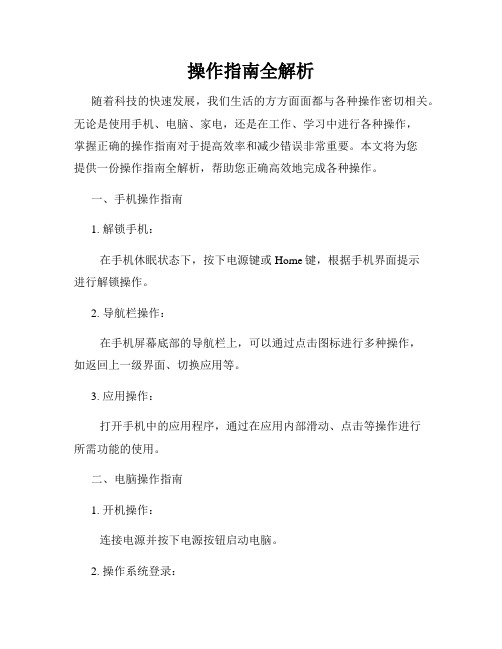 操作指南全解析

随着科技的快速发展，我们生活的方方面面都与各种操作密切相关。无论是使用手机、电脑、家电，还是在工作、学习中进行各种操作，掌握正确的操作指南对于提高效率和减少错误非常重要。本文将为您提供一份操作指南全解析，帮助您正确高效地完成各种操作。

一、手机操作指南

1. 解锁手机：

在手机休眠状态下，按下电源键或 Home 键，根据手机界面提示进行解锁操作。

2. 导航栏操作：

在手机屏幕底部的导航栏上，可以通过点击图标进行多种操作，如返回上一级界面、切换应用等。

3. 应用操作：

打开手机中的应用程序，通过在应用内部滑动、点击等操作进行所需功能的使用。

二、电脑操作指南

1. 开机操作：

连接电源并按下电源按钮启动电脑。

2. 操作系统登录：